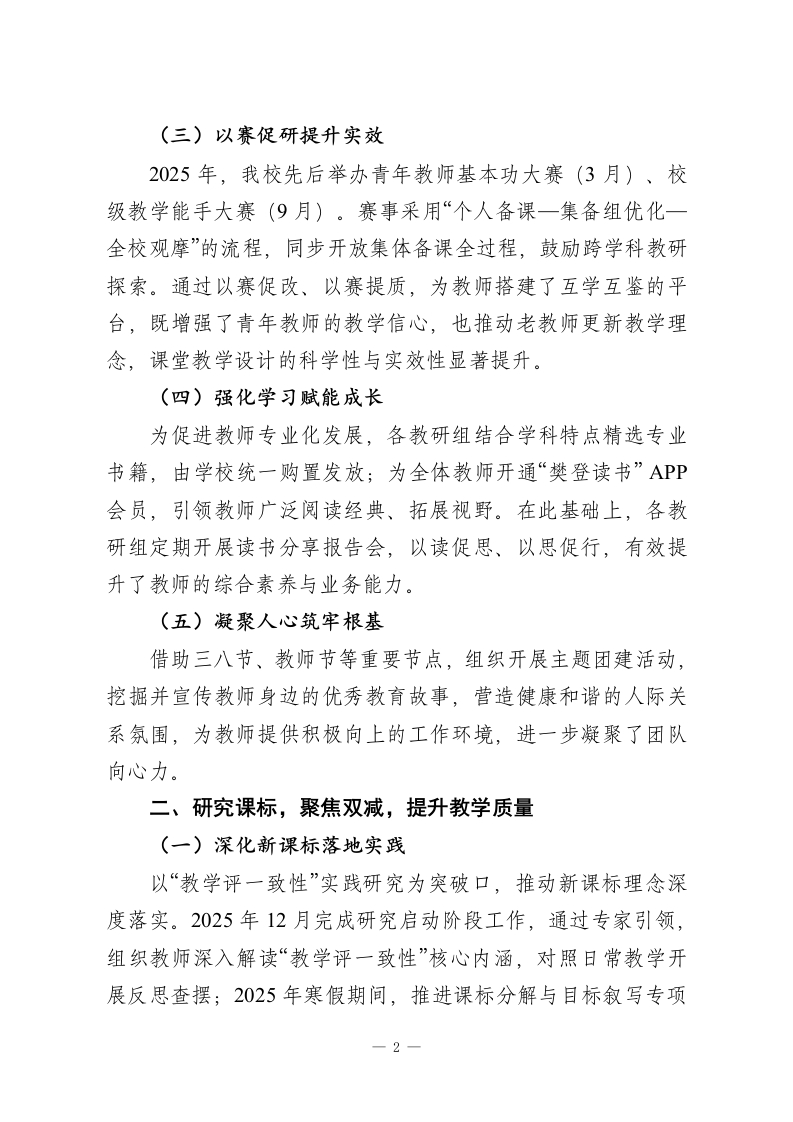 （三）以赛促研提升实效

2025 年，我校先后举办青年教师基本功大赛（3 月）、校级教学能手大赛（9 月）。赛事采用“个人备课—集备组优化—全校观摩”的流程，同步开放集体备课全过程，鼓励跨学科教研探索。通过以赛促改、以赛提质，为教师搭建了互学互鉴的平台，既增强了青年教师的教学信心，也推动老教师更新教学理念，课堂教学设计的科学性与实效性显著提升。

（四）强化学习赋能成长

为促进教师专业化发展，各教研组结合学科特点精选专业书籍，由学校统一购置发放；为全体教师开通“樊登读书” APP 会员，引领教师广泛阅读经典、拓展视野。在此基础上，各教研组定期开展读书分享报告会，以读促思、以思促行，有效提升了教师的综合素养与业务能力。

（五）凝聚人心筑牢根基

借助三八节、教师节等重要节点，组织开展主题团建活动，挖掘并宣传教师身边的优秀教育故事，营造健康和谐的人际关系氛围，为教师提供积极向上的工作环境，进一步凝聚了团队向心力。

二、研究课标，聚焦双减，提升教学质量

（一）深化新课标落地实践

以“教学评一致性”实践研究为突破口，推动新课标理念深度落实。2025 年 12 月完成研究启动阶段工作，通过专家引领，组织教师深入解读“教学评一致性”核心内涵，对照日常教学开展反思查摆；2025 年寒假期间，推进课标分解与目标叙写专项

— 2 —